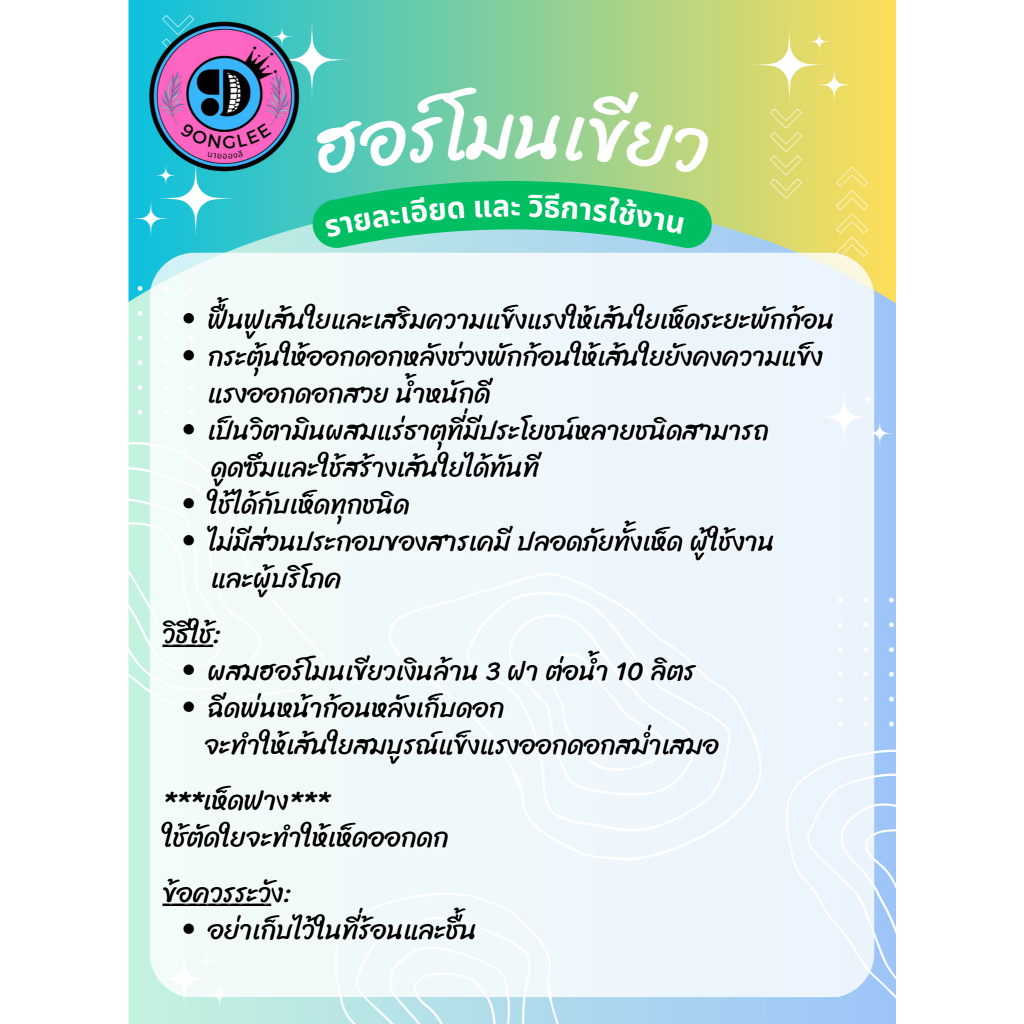 9ONGLEE
นายอองลี

ฮอร์โมนเขียว

รายละเอียด และ วิธีการใช้งาน

• ฟื้นฟูเส้นใยและเสริมความแข็งแรงให้เส้นใยเห็ดระยะพักก้อน
• กระตุ้นให้ออกดอกหลังช่วงพักก้อนให้เส้นใยยังคงความแข็งแรงออกดอกสวย น้ำหนักดี
• เป็นวิตามินผสมแร่ธาตุที่มีประโยชน์หลายชนิดสามารถดูดซึมและใช้สร้างเส้นใยได้ทันที
• ใช้ได้กับเห็ดทุกชนิด
• ไม่มีส่วนประกอบของสารเคมี ปลอดภัยทั้งเห็ด ผู้ใช้งานและผู้บริโภค

วิธีใช้:
• ผสมฮอร์โมนเขียวเงินล้าน 3 ฝา ต่อน้ำ 10 ลิตร
• ฉีดพ่นหน้าก้อนหลังเก็บดอก
จะทำให้เส้นใยสมบูรณ์แข็งแรงออกดอกสม่ำเสมอ

***เห็ดฟาง***
ใช้ตัดใยจะทำให้เห็ดออกดก

ข้อควรระวัง:
• อย่าเก็บไว้ในที่ร้อนและชื้น